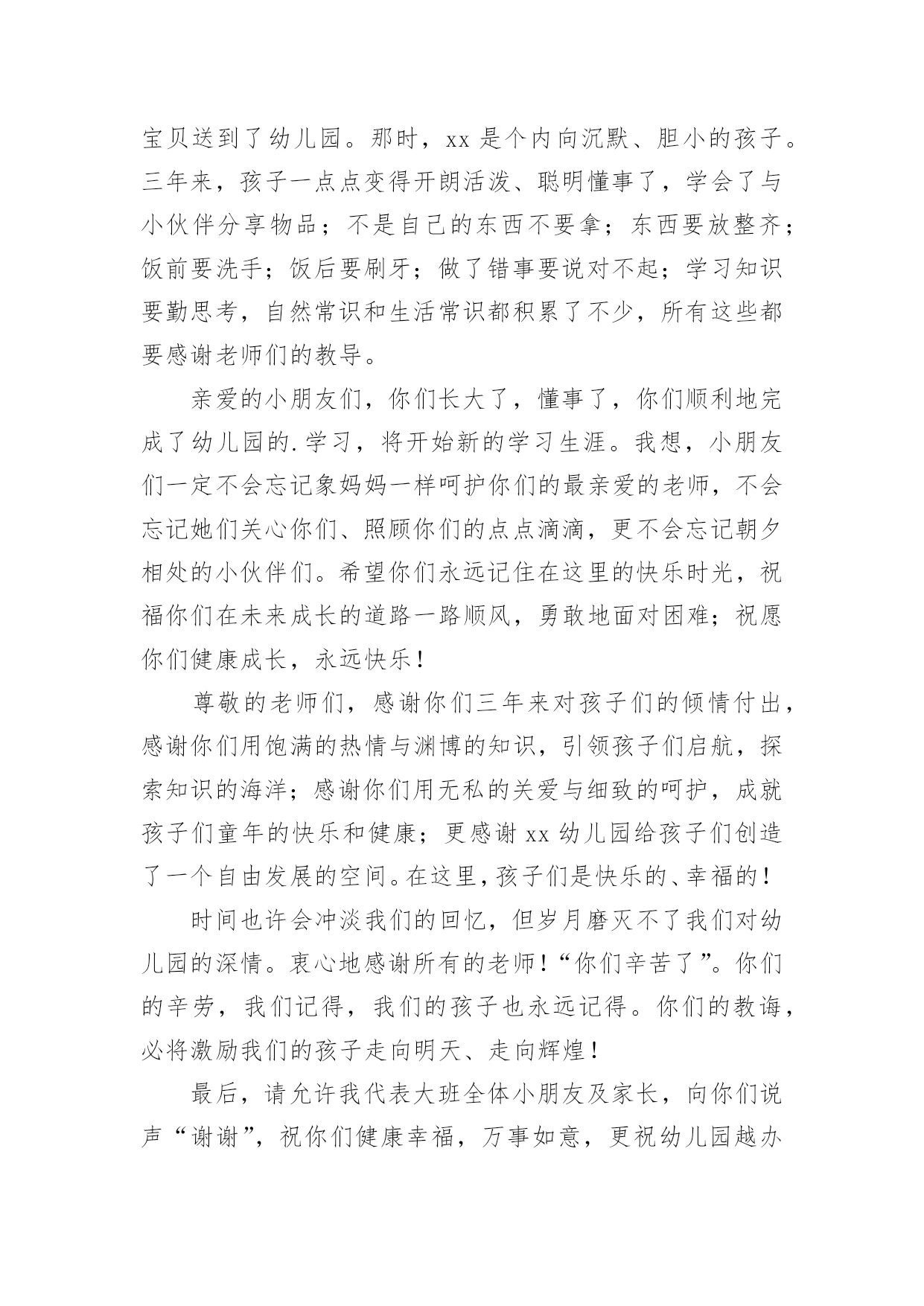 宝贝送到了幼儿园。那时，xx 是个内向沉默、胆小的孩子。三年来，孩子一点点变得开朗活泼、聪明懂事了，学会了与小伙伴分享物品；不是自己的东西不要拿；东西要放整齐；饭前要洗手；饭后要刷牙；做了错事要说对不起；学习知识要勤思考，自然常识和生活常识都积累了不少，所有这些都要感谢老师们的教导。

亲爱的小朋友们，你们长大了，懂事了，你们顺利地完成了幼儿园的.学习，将开始新的学习生涯。我想，小朋友们一定不会忘记象妈妈一样呵护你们的最亲爱的老师，不会忘记她们关心你们、照顾你们的点点滴滴，更不会忘记朝夕相处的小伙伴们。希望你们永远记住在这里的快乐时光，祝福你们在未来成长的道路一路顺风，勇敢地面对困难；祝愿你们健康成长，永远快乐！

尊敬的老师们，感谢你们三年来对孩子们的倾情付出，感谢你们用饱满的热情与渊博的知识，引领孩子们启航，探索知识的海洋；感谢你们用无私的关爱与细致的呵护，成就孩子们童年的快乐和健康；更感谢 xx 幼儿园给孩子们创造了一个自由发展的空间。在这里，孩子们是快乐的、幸福的！

时间也许会冲淡我们的回忆，但岁月磨灭不了我们对幼儿园的深情。衷心地感谢所有的老师！“你们辛苦了”。你们的辛劳，我们记得，我们的孩子也永远记得。你们的教诲，必将激励我们的孩子走向明天、走向辉煌！

最后，请允许我代表大班全体小朋友及家长，向你们说声“谢谢”，祝你们健康幸福，万事如意，更祝幼儿园越办